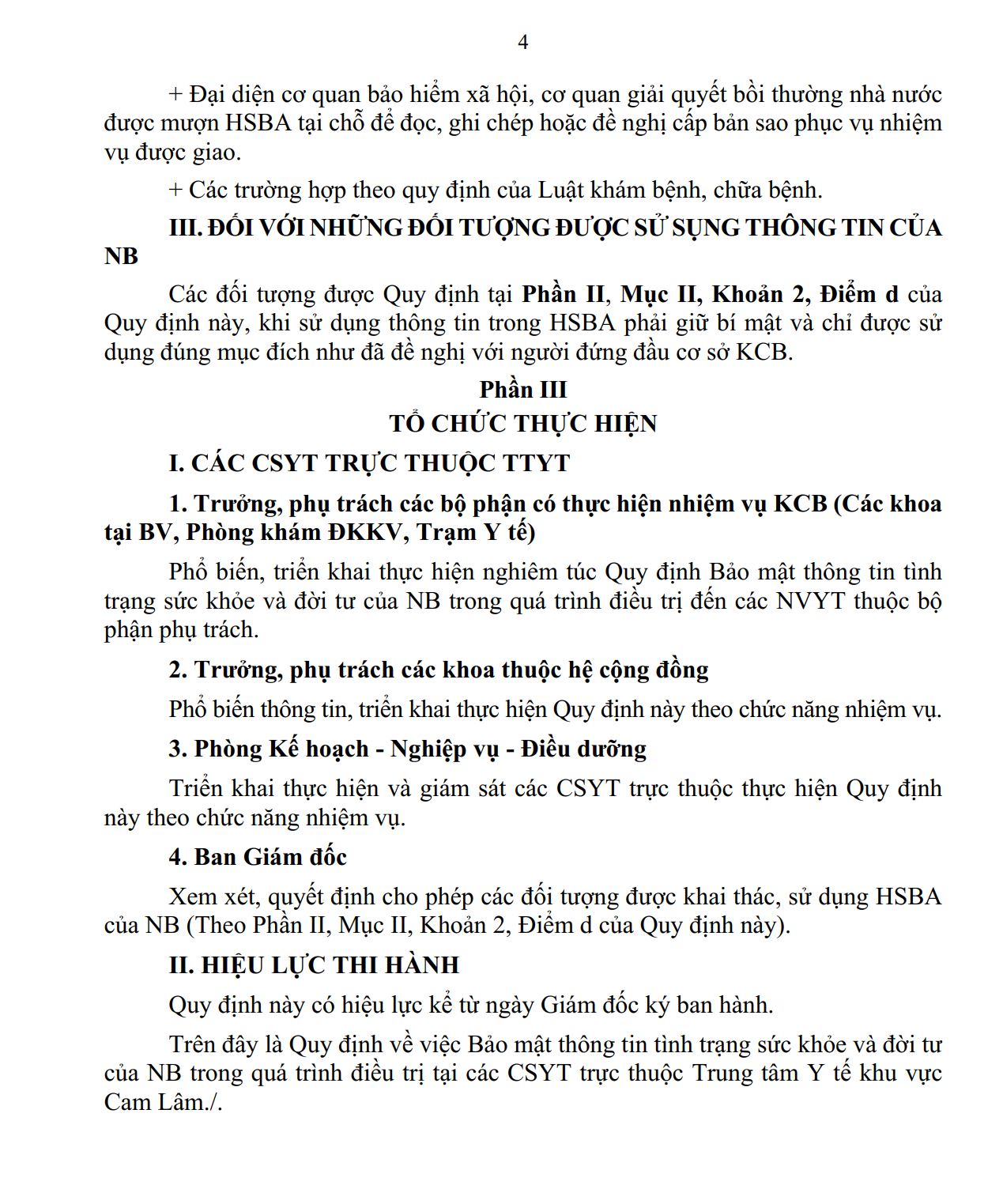 4

+ Đại diện cơ quan bảo hiểm xã hội, cơ quan giải quyết bồi thường nhà nước được mượn HSBA tại chỗ để đọc, ghi chép hoặc đề nghị cấp bản sao phục vụ nhiệm vụ được giao.

+ Các trường hợp theo quy định của Luật khám bệnh, chữa bệnh.

III. ĐỐI VỚI NHỮNG ĐỐI TƯỢNG ĐƯỢC SỬ SỤNG THÔNG TIN CỦA NB

Các đối tượng được Quy định tại Phần II, Mục II, Khoản 2, Điểm d của Quy định này, khi sử dụng thông tin trong HSBA phải giữ bí mật và chỉ được sử dụng đúng mục đích như đã đề nghị với người đứng đầu cơ sở KCB.

Phần III
TỔ CHỨC THỰC HIỆN

I. CÁC CSYT TRỰC THUỘC TTYT

1. Trưởng, phụ trách các bộ phận có thực hiện nhiệm vụ KCB (Các khoa tại BV, Phòng khám ĐKKV, Trạm Y tế)

Phổ biến, triển khai thực hiện nghiêm túc Quy định Bảo mật thông tin tình trạng sức khỏe và đời tư của NB trong quá trình điều trị đến các NVYT thuộc bộ phận phụ trách.

2. Trưởng, phụ trách các khoa thuộc hệ cộng đồng

Phổ biến thông tin, triển khai thực hiện Quy định này theo chức năng nhiệm vụ.

3. Phòng Kế hoạch - Nghiệp vụ - Điều dưỡng

Triển khai thực hiện và giám sát các CSYT trực thuộc thực hiện Quy định này theo chức năng nhiệm vụ.

4. Ban Giám đốc

Xem xét, quyết định cho phép các đối tượng được khai thác, sử dụng HSBA của NB (Theo Phần II, Mục II, Khoản 2, Điểm d của Quy định này).

II. HIỆU LỰC THI HÀNH

Quy định này có hiệu lực kể từ ngày Giám đốc ký ban hành.

Trên đây là Quy định về việc Bảo mật thông tin tình trạng sức khỏe và đời tư của NB trong quá trình điều trị tại các CSYT trực thuộc Trung tâm Y tế khu vực Cam Lâm./.